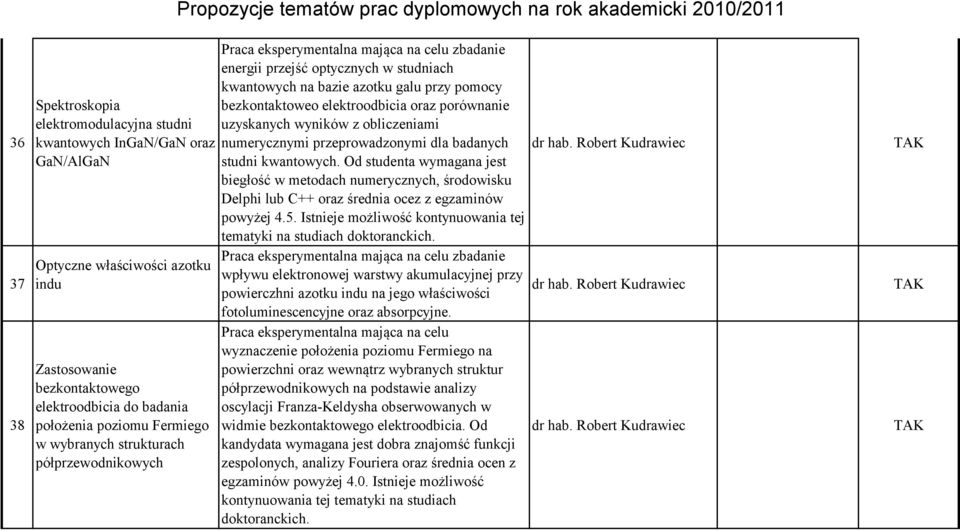 Propozycje tematów prac dyplomowych na rok akademicki 2010/2011

| | | | | | |
|---|---|---|---|---|---|
| 36 | Spektroskopia elektromodulacyjna studni kwantowych InGaN/GaN oraz GaN/AlGaN | Praca eksperymentalna mająca na celu zbadanie energii przejść optycznych w studniach kwantowych na bazie azotku galu przy pomocy bezkontaktoweo elektroodbicia oraz porównanie uzyskanych wyników z obliczeniami numerycznymi przeprowadzonymi dla badanych studni kwantowych. Od studenta wymagana jest biegłość w metodach numerycznych, środowisku Delphi lub C++ oraz średnia ocez z egzaminów powyżej 4.5. Istnieje możliwość kontynuowania tej tematyki na studiach doktoranckich. | dr hab. Robert Kudrawiec | | TAK |
| 37 | Optyczne właściwości azotku indu | Praca eksperymentalna mająca na celu zbadanie wpływu elektronowej warstwy akumulacyjnej przy powierzchni azotku indu na jego właściwości fotoluminescencyjne oraz absorpcyjne. | dr hab. Robert Kudrawiec | | TAK |
| 38 | Zastosowanie bezkontaktowego elektroodbicia do badania położenia poziomu Fermiego w wybranych strukturach półprzewodnikowych | Praca eksperymentalna mająca na celu wyznaczenie położenia poziomu Fermiego na powierzchni oraz wewnątrz wybranych struktur półprzewodnikowych na podstawie analizy oscylacji Franza-Keldysha obserwowanych w widmie bezkontaktowego elektroodbicia. Od kandydata wymagana jest dobra znajomść funkcji zespolonych, analizy Fouriera oraz średnia ocen z egzaminów powyżej 4.0. Istnieje możliwość kontynuowania tej tematyki na studiach doktoranckich. | dr hab. Robert Kudrawiec | | TAK |